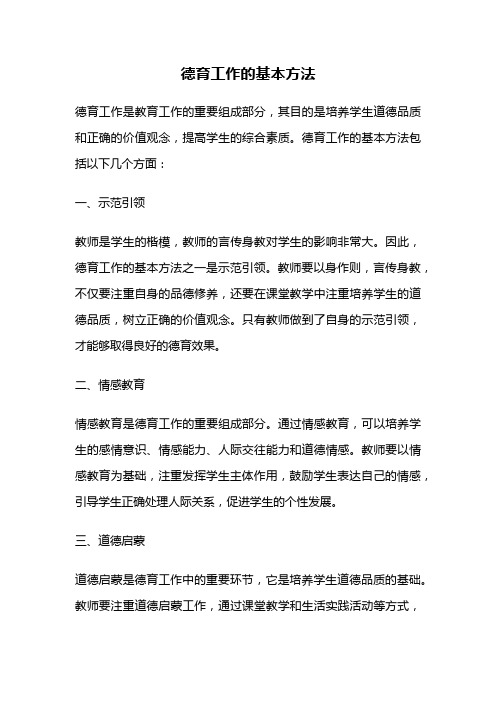 德育工作的基本方法

德育工作是教育工作的重要组成部分，其目的是培养学生道德品质和正确的价值观念，提高学生的综合素质。德育工作的基本方法包括以下几个方面：

一、示范引领

教师是学生的楷模，教师的言传身教对学生的影响非常大。因此，德育工作的基本方法之一是示范引领。教师要以身作则，言传身教，不仅要注重自身的品德修养，还要在课堂教学中注重培养学生的道德品质，树立正确的价值观念。只有教师做到了自身的示范引领，才能够取得良好的德育效果。

二、情感教育

情感教育是德育工作的重要组成部分。通过情感教育，可以培养学生的感情意识、情感能力、人际交往能力和道德情感。教师要以情感教育为基础，注重发挥学生主体作用，鼓励学生表达自己的情感，引导学生正确处理人际关系，促进学生的个性发展。

三、道德启蒙

道德启蒙是德育工作中的重要环节，它是培养学生道德品质的基础。教师要注重道德启蒙工作，通过课堂教学和生活实践活动等方式，